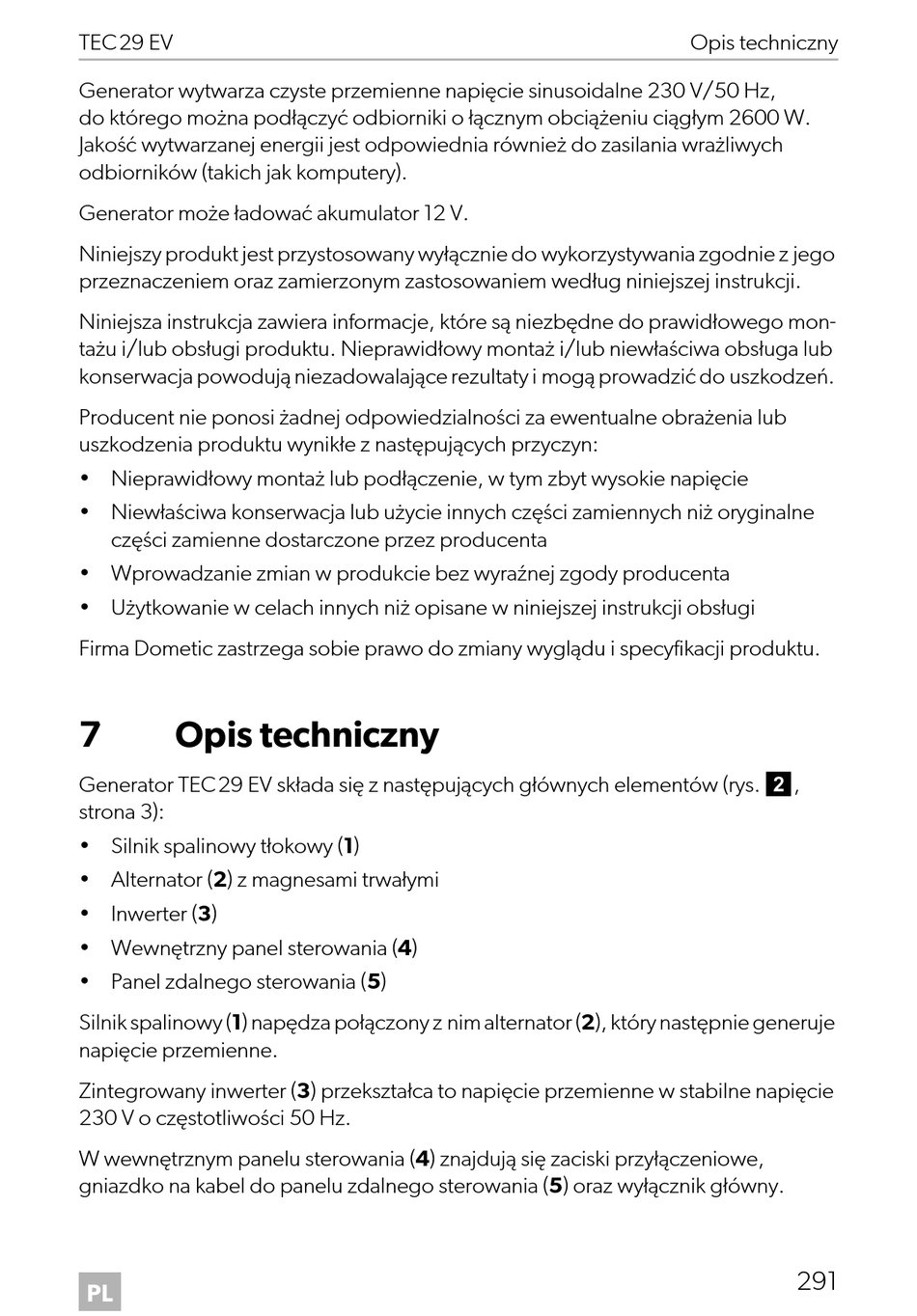 TEC 29 EV Opis techniczny

Generator wytwarza czyste przemienne napięcie sinusoidalne 230 V/50 Hz, do którego można podłączyć odbiorniki o łącznym obciążeniu ciągłym 2600 W. Jakość wytwarzanej energii jest odpowiednia również do zasilania wrażliwych odbiorników (takich jak komputery).

Generator może ładować akumulator 12 V.

Niniejszy produkt jest przystosowany wyłącznie do wykorzystywania zgodnie z jego przeznaczeniem oraz zamierzonym zastosowaniem według niniejszej instrukcji.

Niniejsza instrukcja zawiera informacje, które są niezbędne do prawidłowego montażu i/lub obsługi produktu. Nieprawidłowy montaż i/lub niewłaściwa obsługa lub konserwacja powodują niezadowalające rezultaty i mogą prowadzić do uszkodzeń.

Producent nie ponosi żadnej odpowiedzialności za ewentualne obrażenia lub uszkodzenia produktu wynikłe z następujących przyczyn:
• Nieprawidłowy montaż lub podłączenie, w tym zbyt wysokie napięcie
• Niewłaściwa konserwacja lub użycie innych części zamiennych niż oryginalne części zamienne dostarczone przez producenta
• Wprowadzanie zmian w produkcie bez wyraźnej zgody producenta
• Użytkowanie w celach innych niż opisane w niniejszej instrukcji obsługi

Firma Dometic zastrzega sobie prawo do zmiany wyglądu i specyfikacji produktu.

7 Opis techniczny

Generator TEC 29 EV składa się z następujących głównych elementów (rys. 2, strona 3):
• Silnik spalinowy tłokowy (1)
• Alternator (2) z magnesami trwałymi
• Inwerter (3)
• Wewnętrzny panel sterowania (4)
• Panel zdalnego sterowania (5)

Silnik spalinowy (1) napędza połączony z nim alternator (2), który następnie generuje napięcie przemienne.

Zintegrowany inwerter (3) przekształca to napięcie przemienne w stabilne napięcie 230 V o częstotliwości 50 Hz.

W wewnętrznym panelu sterowania (4) znajdują się zaciski przyłączeniowe, gniazdko na kabel do panelu zdalnego sterowania (5) oraz wyłącznik główny.

PL 291